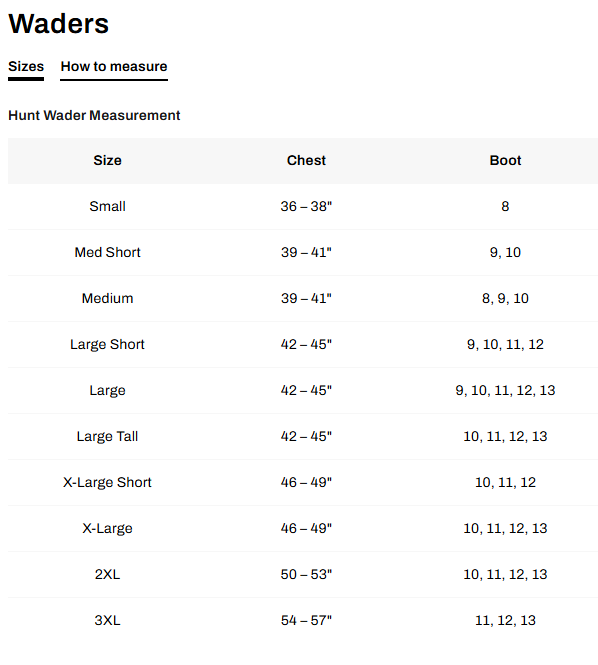 Waders

Sizes How to measure

Hunt Wader Measurement

| Size | Chest | Boot |
|---|---|---|
| Small | 36 – 38" | 8 |
| Med Short | 39 – 41" | 9, 10 |
| Medium | 39 – 41" | 8, 9, 10 |
| Large Short | 42 – 45" | 9, 10, 11, 12 |
| Large | 42 – 45" | 9, 10, 11, 12, 13 |
| Large Tall | 42 – 45" | 10, 11, 12, 13 |
| X-Large Short | 46 – 49" | 10, 11, 12 |
| X-Large | 46 – 49" | 10, 11, 12, 13 |
| 2XL | 50 – 53" | 10, 11, 12, 13 |
| 3XL | 54 – 57" | 11, 12, 13 |